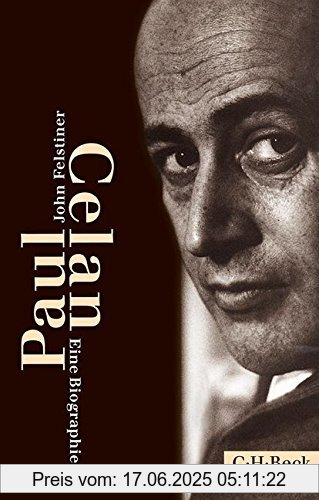 John Felstiner
Paul
Celan
Eine Biographie
C.H.Beck
Preis vom: 17.06.2025 05:11:22